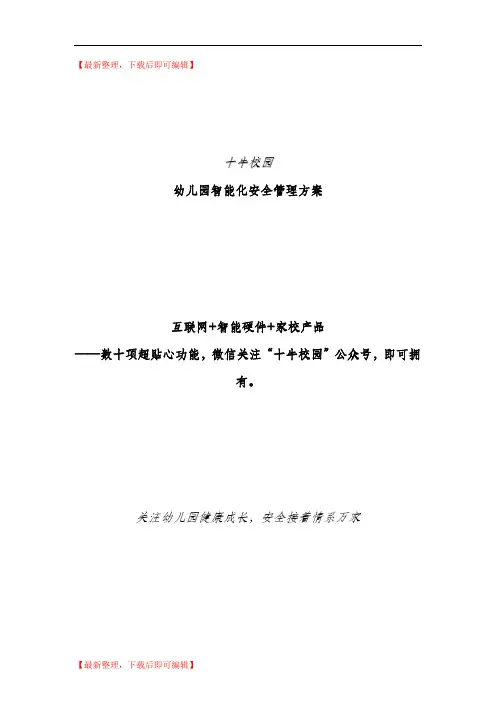 【最新整理，下载后即可编辑】

十牛校园

幼儿园智能化安全管理方案

互联网+智能硬件+家校产品

——数十项超贴心功能，微信关注“十牛校园”公众号，即可拥有。

关注幼儿园健康成长，安全接着情系万家

【最新整理，下载后即可编辑】